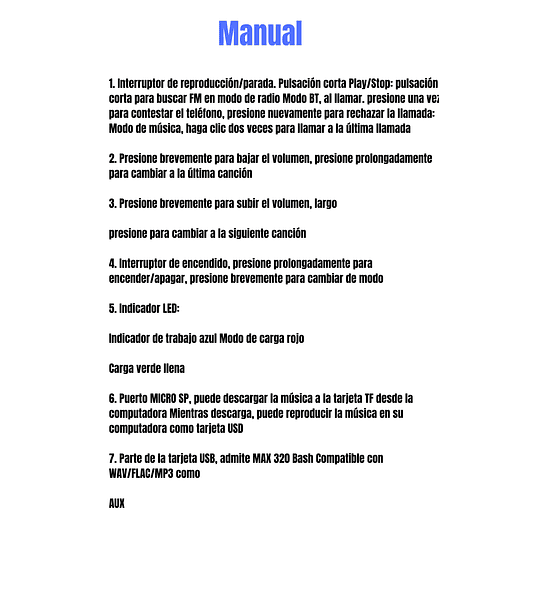 Manual

1. Interruptor de reproducción/parada. Pulsación corta Play/Stop: pulsación corta para buscar FM en modo de radio Modo BT, al llamar. presione una vez para contestar el teléfono, presione nuevamente para rechazar la llamada: Modo de música, haga clic dos veces para llamar a la última llamada

2. Presione brevemente para bajar el volumen, presione prolongadamente para cambiar a la última canción

3. Presione brevemente para subir el volumen, largo

presione para cambiar a la siguiente canción

4. Interruptor de encendido, presione prolongadamente para encender/apagar, presione brevemente para cambiar de modo

5. Indicador LED:

Indicador de trabajo azul Modo de carga rojo

Carga verde llena

6. Puerto MICRO SP, puede descargar la música a la tarjeta TF desde la computadora Mientras descarga, puede reproducir la música en su computadora como tarjeta USD

7. Parte de la tarjeta USB, admite MAX 320 Bash Compatible con WAV/FLAC/MP3 como

AUX